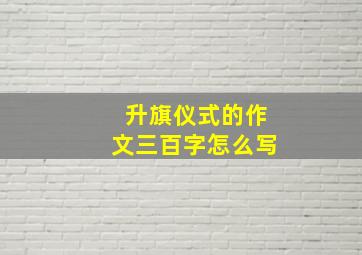 升旗仪式的作文三百字怎么写